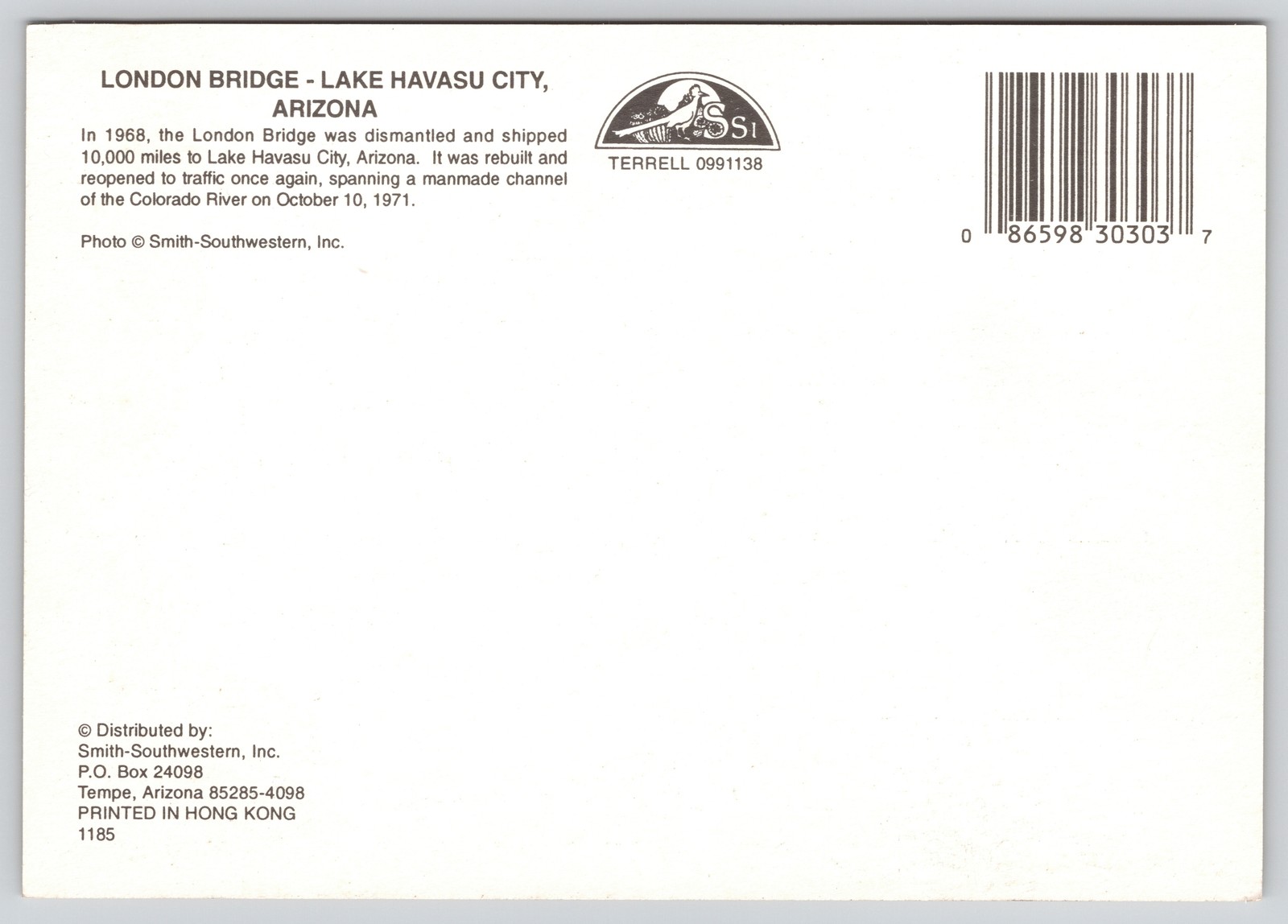 LONDON BRIDGE - LAKE HAVASU CITY, ARIZONA

In 1968, the London Bridge was dismantled and shipped 10,000 miles to Lake Havasu City, Arizona. It was rebuilt and reopened to traffic once again, spanning a manmade channel of the Colorado River on October 10, 1971.

Photo © Smith-Southwestern, Inc.

SSI

TERRELL 0991138

0 86598 30303 7

© Distributed by:
Smith-Southwestern, Inc.
P.O. Box 24098
Tempe, Arizona 85285-4098
PRINTED IN HONG KONG
1185